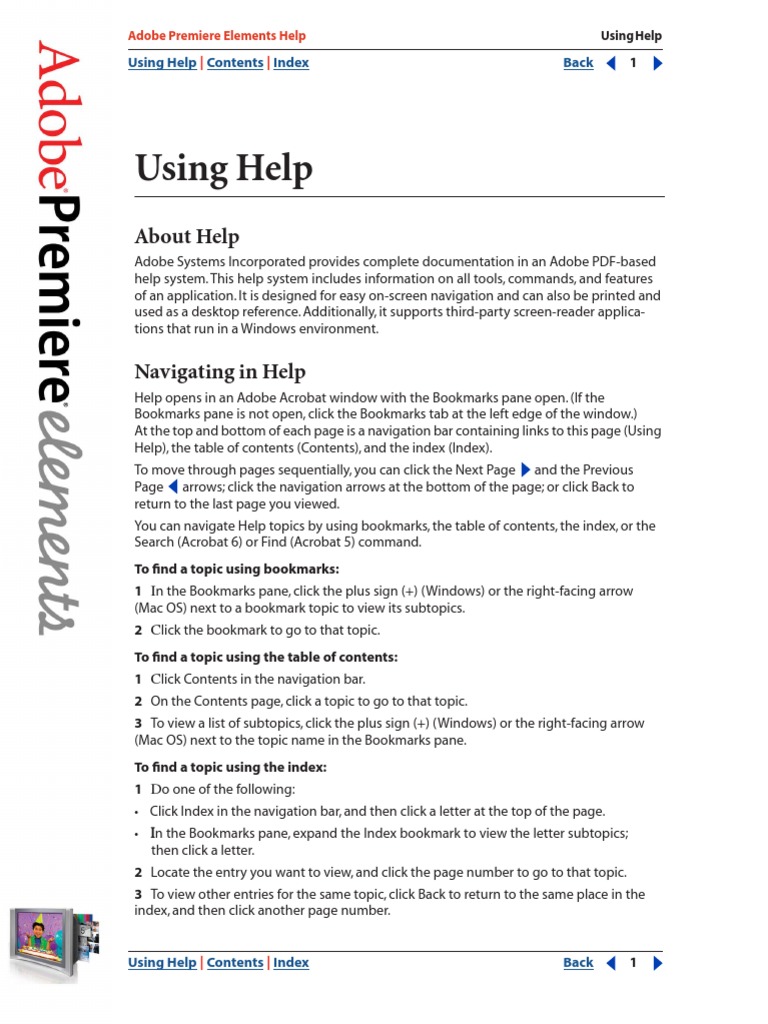 Adobe Premiere elements

Adobe Premiere Elements Help

Using Help

Using Help | Contents | Index

Back 1

Using Help

About Help

Adobe Systems Incorporated provides complete documentation in an Adobe PDF-based help system. This help system includes information on all tools, commands, and features of an application. It is designed for easy on-screen navigation and can also be printed and used as a desktop reference. Additionally, it supports third-party screen-reader applications that run in a Windows environment.

Navigating in Help

Help opens in an Adobe Acrobat window with the Bookmarks pane open. (If the Bookmarks pane is not open, click the Bookmarks tab at the left edge of the window.) At the top and bottom of each page is a navigation bar containing links to this page (Using Help), the table of contents (Contents), and the index (Index).

To move through pages sequentially, you can click the Next Page and the Previous Page arrows; click the navigation arrows at the bottom of the page; or click Back to return to the last page you viewed.

You can navigate Help topics by using bookmarks, the table of contents, the index, or the Search (Acrobat 6) or Find (Acrobat 5) command.

To find a topic using bookmarks:

1 In the Bookmarks pane, click the plus sign (+) (Windows) or the right-facing arrow (Mac OS) next to a bookmark topic to view its subtopics.

2 Click the bookmark to go to that topic.

To find a topic using the table of contents:

1 Click Contents in the navigation bar.

2 On the Contents page, click a topic to go to that topic.

3 To view a list of subtopics, click the plus sign (+) (Windows) or the right-facing arrow (Mac OS) next to the topic name in the Bookmarks pane.

To find a topic using the index:

1 Do one of the following:

• Click Index in the navigation bar, and then click a letter at the top of the page.

• In the Bookmarks pane, expand the Index bookmark to view the letter subtopics; then click a letter.

2 Locate the entry you want to view, and click the page number to go to that topic.

3 To view other entries for the same topic, click Back to return to the same place in the index, and then click another page number.

Using Help | Contents | Index

Back 1